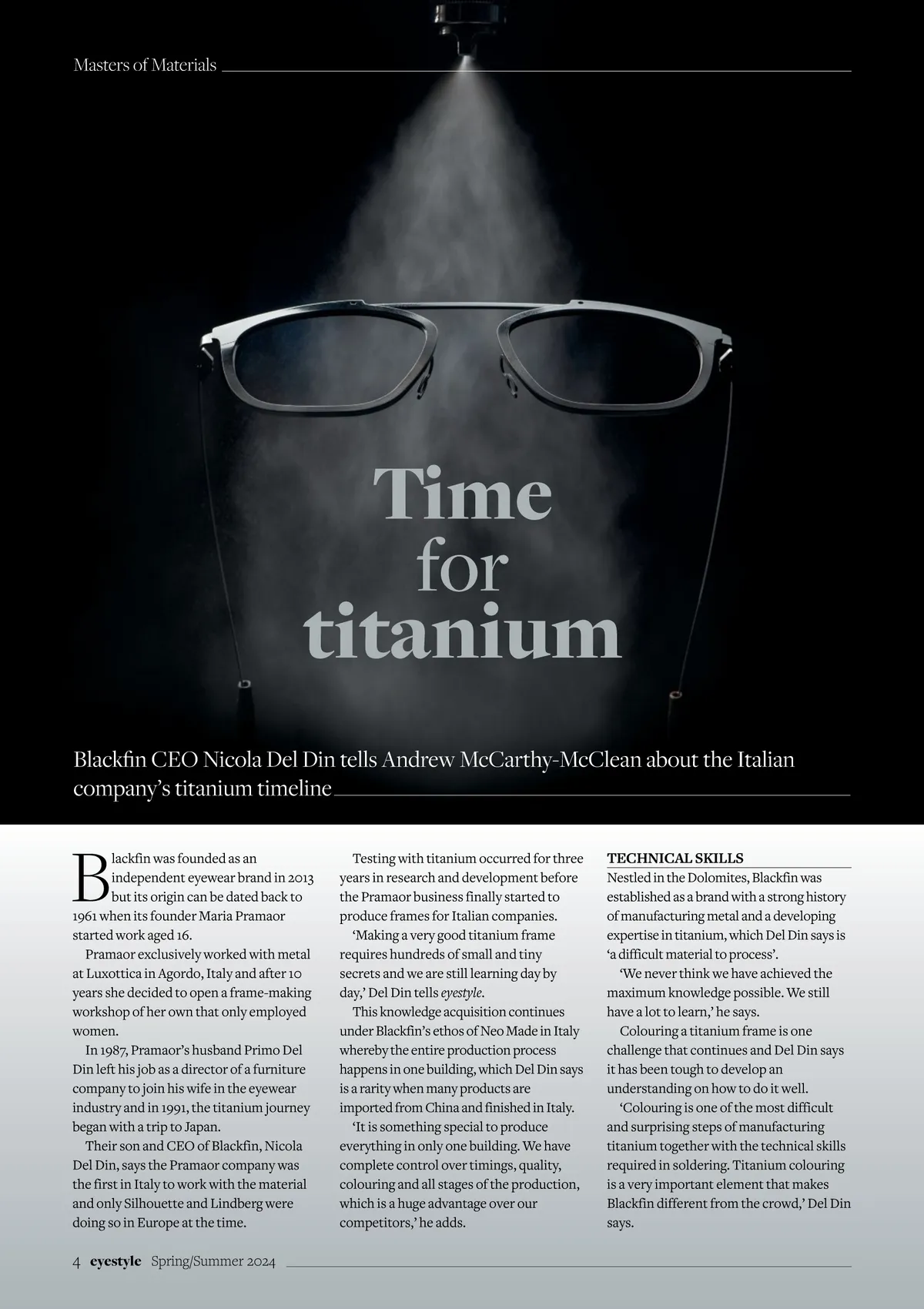 Masters of Materials

Time for titanium

Blackfin CEO Nicola Del Din tells Andrew McCarthy-McClean about the Italian company's titanium timeline

Blackfin was founded as an independent eyewear brand in 2013 but its origin can be dated back to 1961 when its founder Maria Pramaor started work aged 16.

Pramaor exclusively worked with metal at Luxottica in Agordo, Italy and after 10 years she decided to open a frame-making workshop of her own that only employed women.

In 1987, Pramaor's husband Primo Del Din left his job as a director of a furniture company to join his wife in the eyewear industry and in 1991, the titanium journey began with a trip to Japan.

Their son and CEO of Blackfin, Nicola Del Din, says the Pramaor company was the first in Italy to work with the material and only Silhouette and Lindberg were doing so in Europe at the time.

Testing with titanium occurred for three years in research and development before the Pramaor business finally started to produce frames for Italian companies.

'Making a very good titanium frame requires hundreds of small and tiny secrets and we are still learning day by day,' Del Din tells eyestyle.

This knowledge acquisition continues under Blackfin's ethos of Neo Made in Italy whereby the entire production process happens in one building, which Del Din says is a rarity when many products are imported from China and finished in Italy.

'It is something special to produce everything in only one building. We have complete control over timings, quality, colouring and all stages of the production, which is a huge advantage over our competitors,' he adds.

TECHNICAL SKILLS
Nestled in the Dolomites, Blackfin was established as a brand with a strong history of manufacturing metal and a developing expertise in titanium, which Del Din says is 'a difficult material to process'.

'We never think we have achieved the maximum knowledge possible. We still have a lot to learn,' he says.

Colouring a titanium frame is one challenge that continues and Del Din says it has been tough to develop an understanding on how to do it well.

'Colouring is one of the most difficult and surprising steps of manufacturing titanium together with the technical skills required in soldering. Titanium colouring is a very important element that makes Blackfin different from the crowd,' Del Din says.

4 eyestyle Spring/Summer 2024